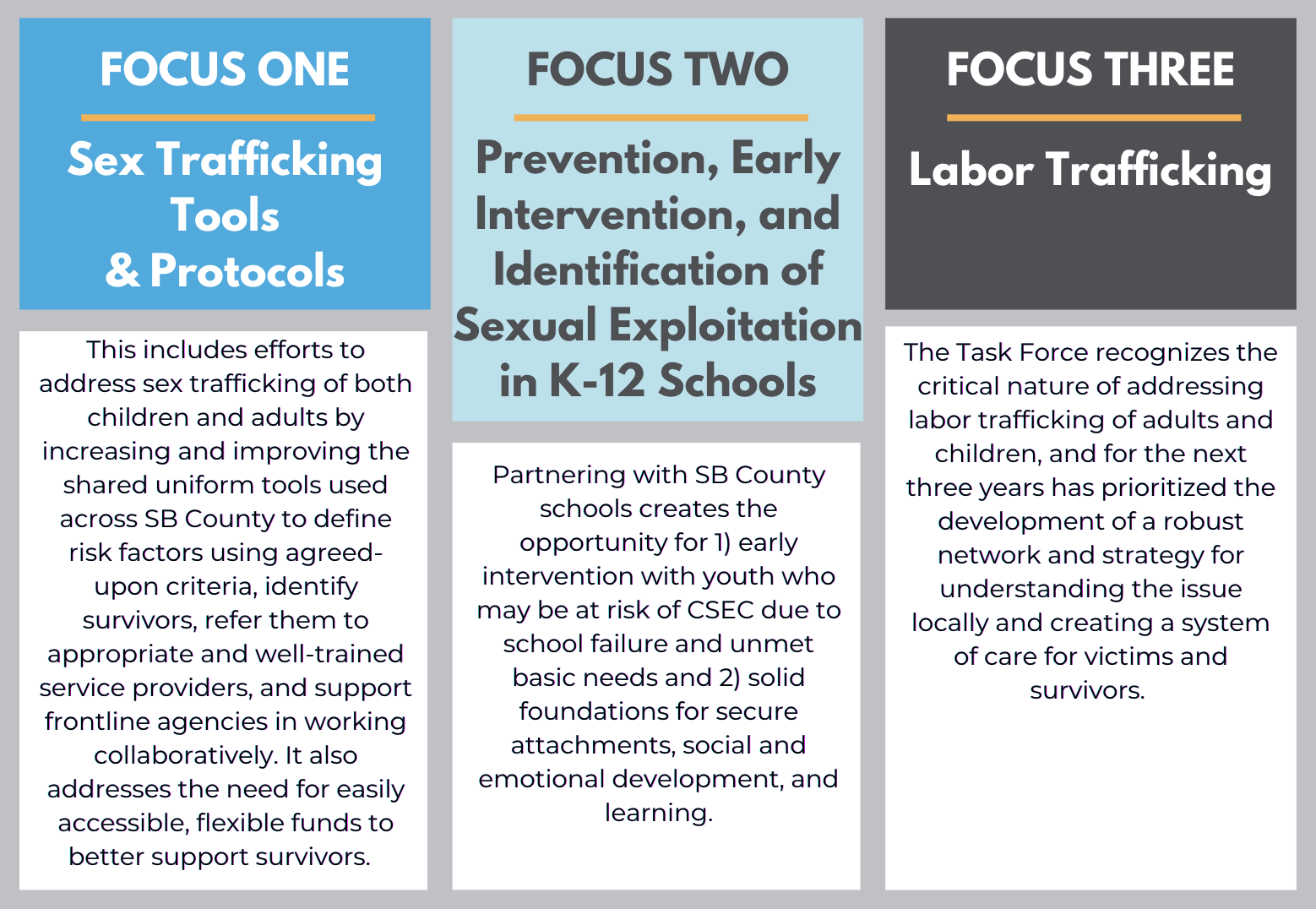 FOCUS ONE

Sex Trafficking Tools & Protocols

This includes efforts to address sex trafficking of both children and adults by increasing and improving the shared uniform tools used across SB County to define risk factors using agreed-upon criteria, identify survivors, refer them to appropriate and well-trained service providers, and support frontline agencies in working collaboratively. It also addresses the need for easily accessible, flexible funds to better support survivors.

FOCUS TWO

Prevention, Early Intervention, and Identification of Sexual Exploitation in K-12 Schools

Partnering with SB County schools creates the opportunity for 1) early intervention with youth who may be at risk of CSEC due to school failure and unmet basic needs and 2) solid foundations for secure attachments, social and emotional development, and learning.

FOCUS THREE

Labor Trafficking

The Task Force recognizes the critical nature of addressing labor trafficking of adults and children, and for the next three years has prioritized the development of a robust network and strategy for understanding the issue locally and creating a system of care for victims and survivors.